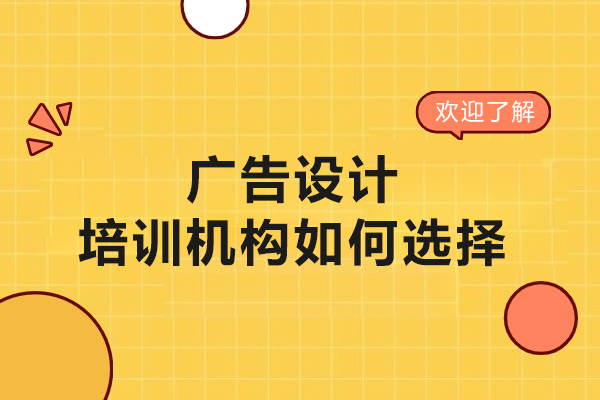 欢迎了解

广告设计
培训机构如何选择